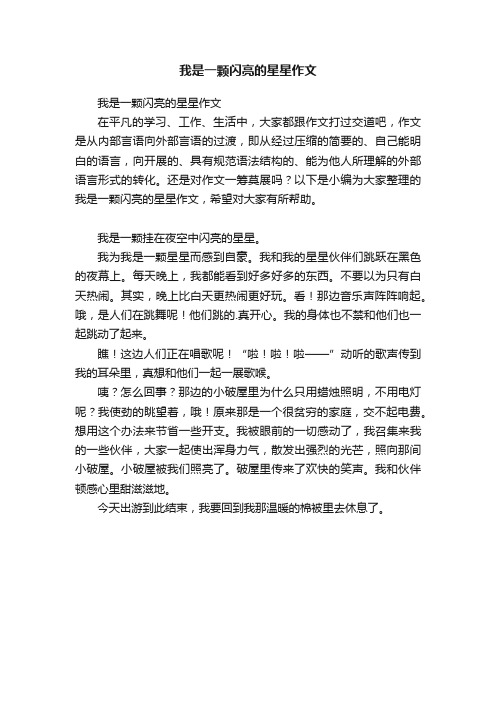 我是一颗闪亮的星星作文

我是一颗闪亮的星星作文

在平凡的学习、工作、生活中，大家都跟作文打过交道吧，作文是从内部言语向外部言语的过渡，即从经过压缩的简要的、自己能明白的语言，向开展的、具有规范语法结构的、能为他人所理解的外部语言形式的转化。还是对作文一筹莫展吗？以下是小编为大家整理的我是一颗闪亮的星星作文，希望对大家有所帮助。

我是一颗挂在夜空中闪亮的星星。

我为我是一颗星星而感到自豪。我和我的星星伙伴们跳跃在黑色的夜幕上。每天晚上，我都能看到好多好多的东西。不要以为只有白天热闹。其实，晚上比白天更热闹更好玩。看！那边音乐声阵阵响起。哦，是人们在跳舞呢！他们跳的.真开心。我的身体也不禁和他们也一起跳动了起来。

瞧！这边人们正在唱歌呢！“啦！啦！啦——”动听的歌声传到我的耳朵里，真想和他们一起一展歌喉。

咦？怎么回事？那边的小破屋里为什么只用蜡烛照明，不用电灯呢？我使劲的眺望着，哦！原来那是一个很贫穷的家庭，交不起电费。想用这个办法来节省一些开支。我被眼前的一切感动了，我召集来我的一些伙伴，大家一起使出浑身力气，散发出强烈的光芒，照向那间小破屋。小破屋被我们照亮了。破屋里传来了欢快的笑声。我和伙伴顿感心里甜滋滋地。

今天出游到此结束，我要回到我那温暖的棉被里去休息了。